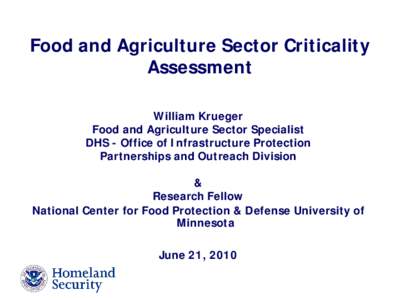 Food and Agriculture Sector Criticality Assessment

William Krueger
Food and Agriculture Sector Specialist
DHS - Office of Infrastructure Protection
Partnerships and Outreach Division

&
Research Fellow
National Center for Food Protection & Defense University of Minnesota

June 21, 2010

Homeland Security